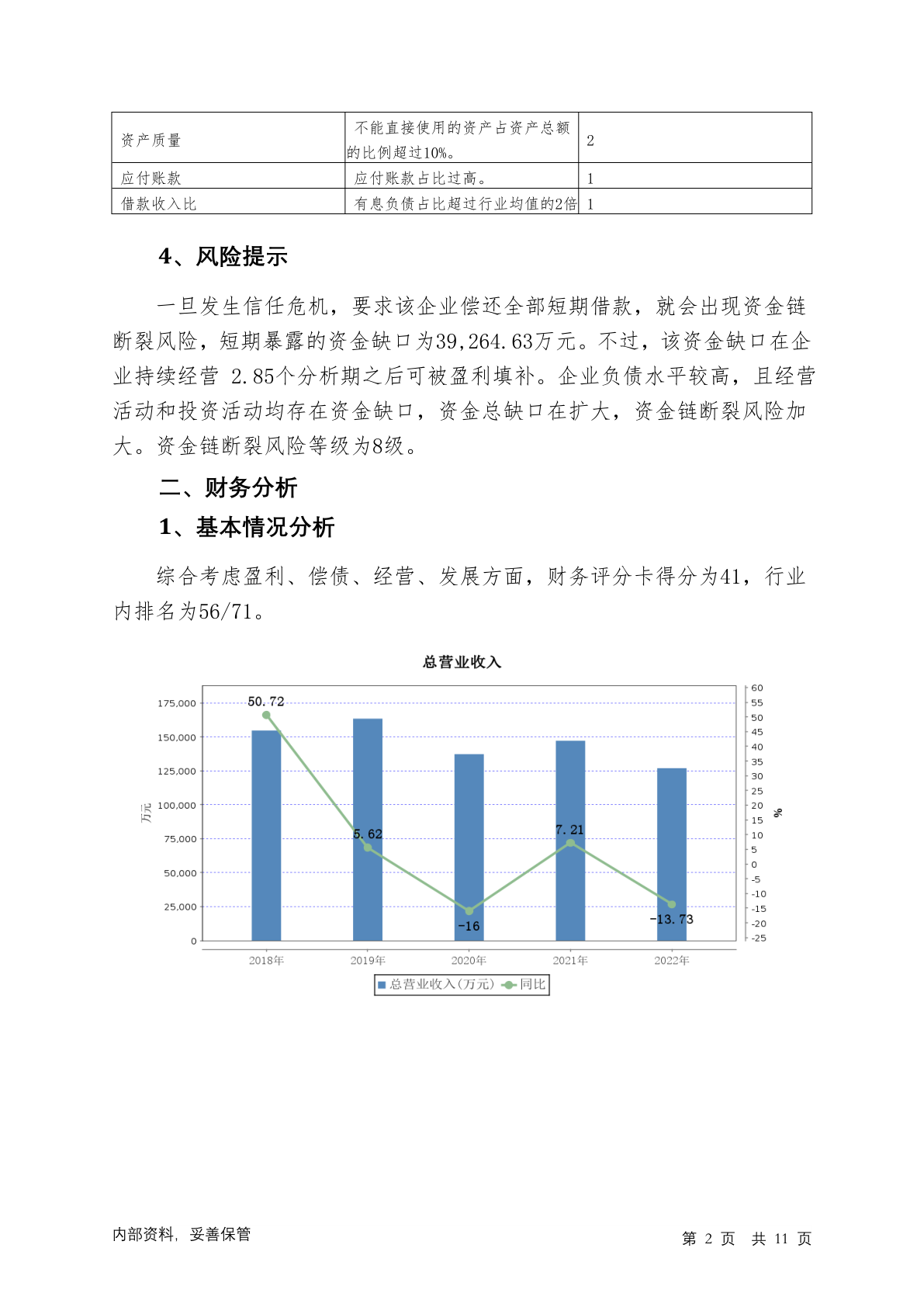 | 资产质量 | 不能直接使用的资产占资产总额的比例超过10%。 | 2 |
|---|---|---|
| 应付账款 | 应付账款占比过高。 | 1 |
| 借款收入比 | 有息负债占比超过行业均值的2倍 | 1 |

4、风险提示

一旦发生信任危机，要求该企业偿还全部短期借款，就会出现资金链断裂风险，短期暴露的资金缺口为39,264.63万元。不过，该资金缺口在企业持续经营 2.85个分析期之后可被盈利填补。企业负债水平较高，且经营活动和投资活动均存在资金缺口，资金总缺口在扩大，资金链断裂风险加大。资金链断裂风险等级为8级。

二、财务分析

1、基本情况分析

综合考虑盈利、偿债、经营、发展方面，财务评分卡得分为41，行业内排名为56/71。

总营业收入

万元

175,000
150,000
125,000
100,000
75,000
50,000
25,000
0

60
55
50
45
40
35
30
25
20
15
10
5
0
-5
-10
-15
-20
-25

%

50.72
5.62
-16
7.21
-13.73

2018年 2019年 2020年 2021年 2022年

总营业收入(万元) 同比

内部资料，妥善保管

第 2 页 共 11 页